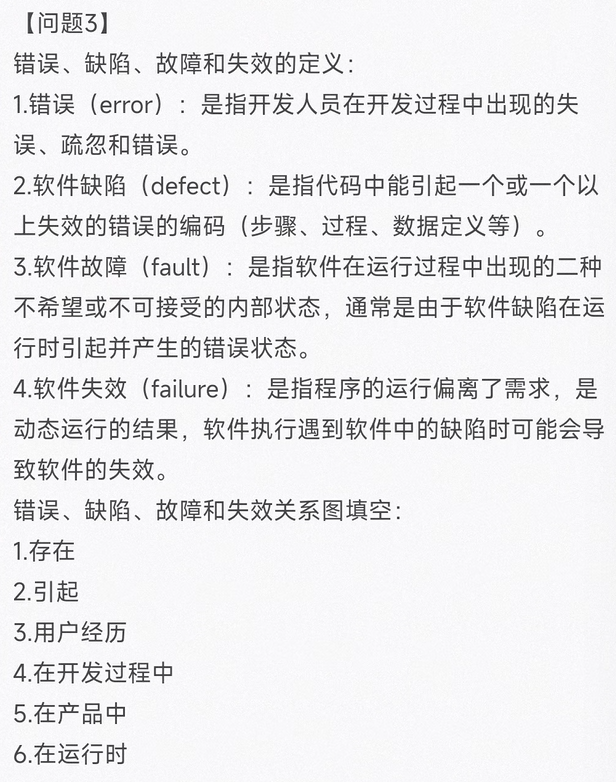 【问题3】
错误、缺陷、故障和失效的定义：
1.错误（error）：是指开发人员在开发过程中出现的失误、疏忽和错误。
2.软件缺陷（defect）：是指代码中能引起一个或一个以上失效的错误的编码（步骤、过程、数据定义等）。
3.软件故障（fault）：是指软件在运行过程中出现的二种不希望或不可接受的内部状态，通常是由于软件缺陷在运行时引起并产生的错误状态。
4.软件失效（failure）：是指程序的运行偏离了需求，是动态运行的结果，软件执行遇到软件中的缺陷时可能会导致软件的失效。
错误、缺陷、故障和失效关系图填空：
1.存在
2.引起
3.用户经历
4.在开发过程中
5.在产品中
6.在运行时